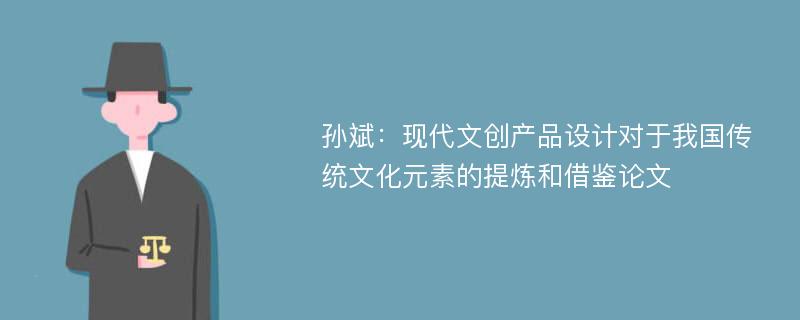 孙斌：现代文创产品设计对于我国传统文化元素的提炼和借鉴论文